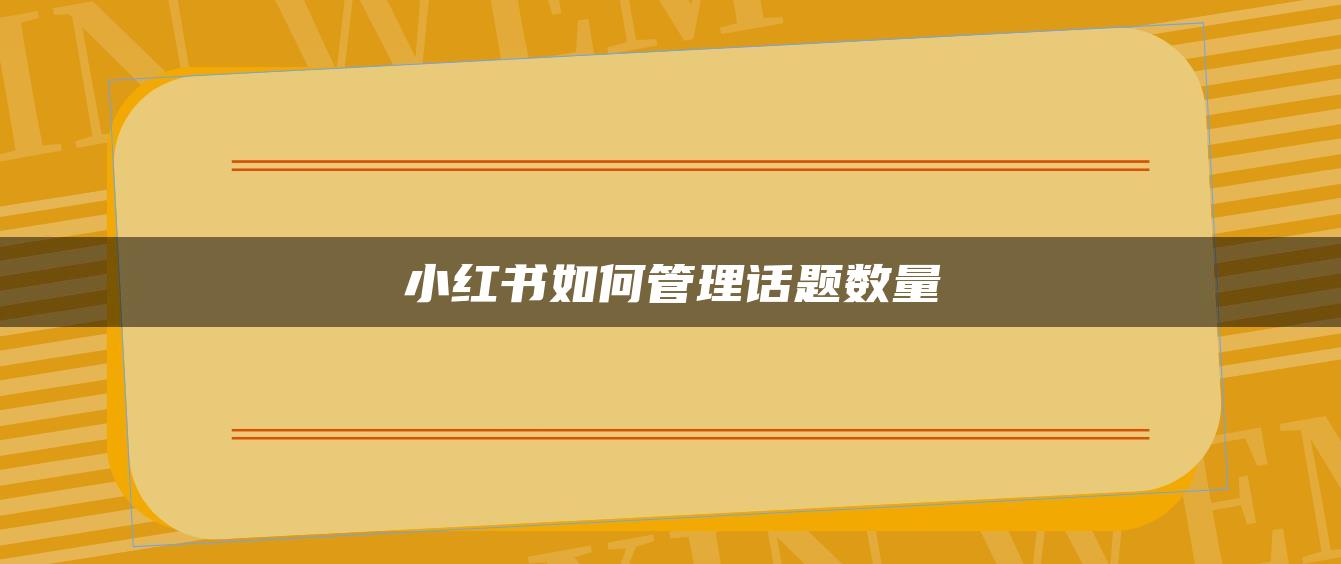 小红书如何管理话题数量